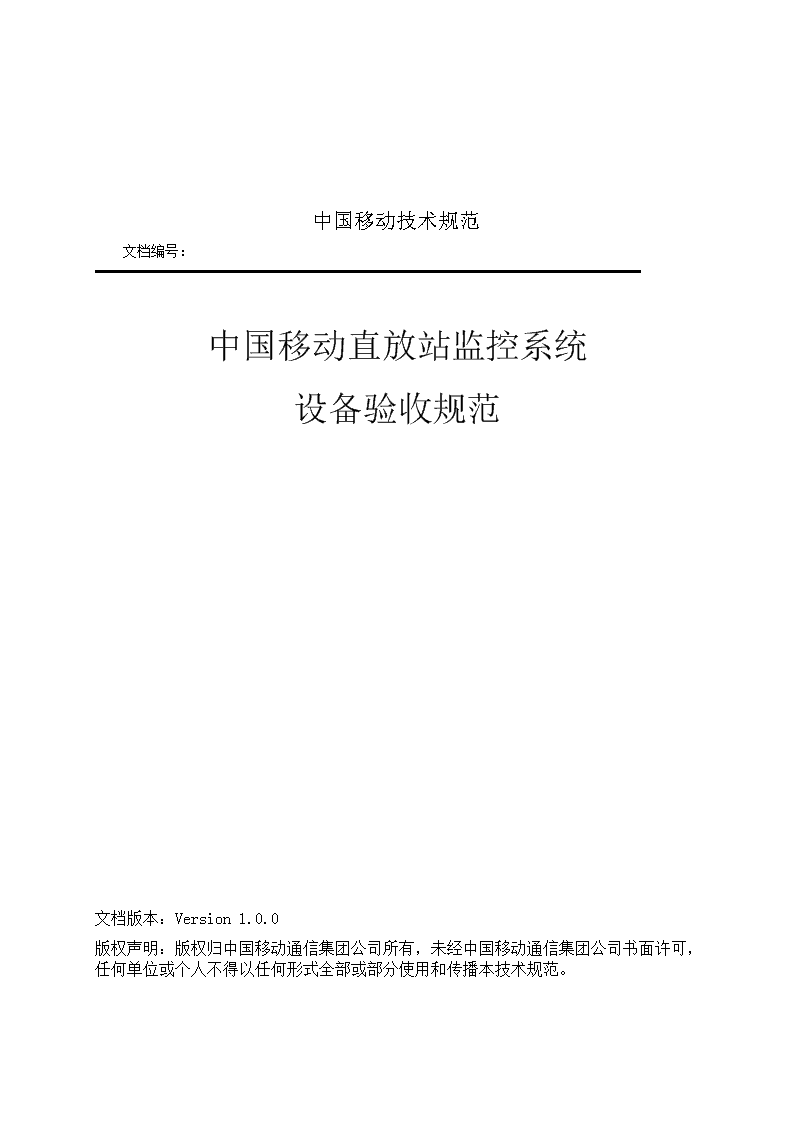 中国移动技术规范

文档编号：

中国移动直放站监控系统
设备验收规范

文档版本：Version 1.0.0

版权声明：版权归中国移动通信集团公司所有，未经中国移动通信集团公司书面许可，任何单位或个人不得以任何形式全部或部分使用和传播本技术规范。